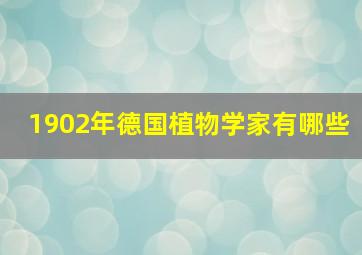 1902年德国植物学家有哪些